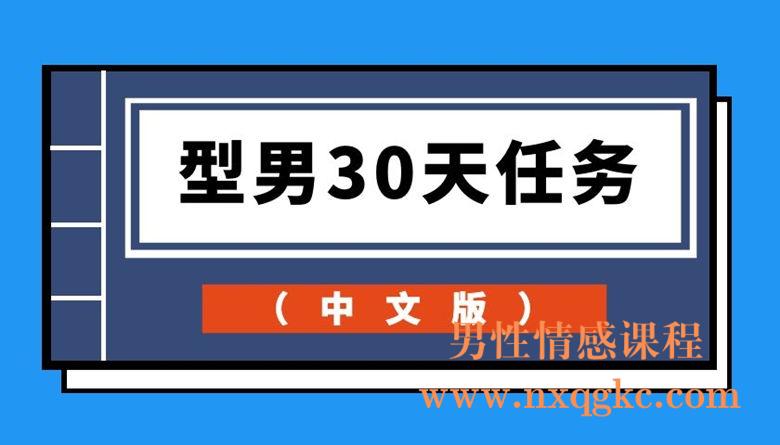 型男30天任务

（中文版）

男性情感课程
www.nxqgkc.com